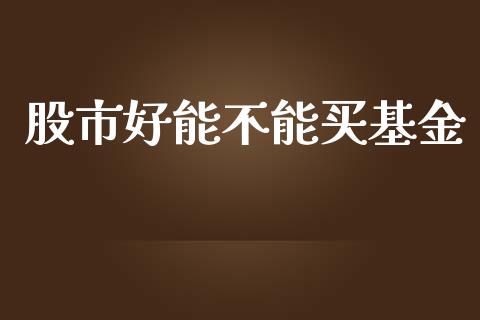 股市好能不能买基金